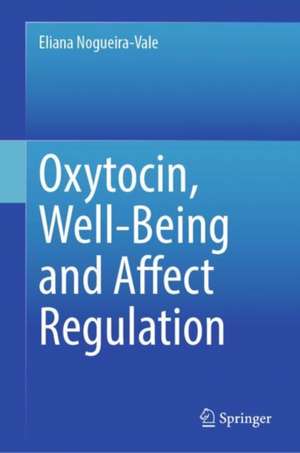 Eliana Nogueira-Vale

Oxytocin, Well-Being and Affect Regulation

Springer